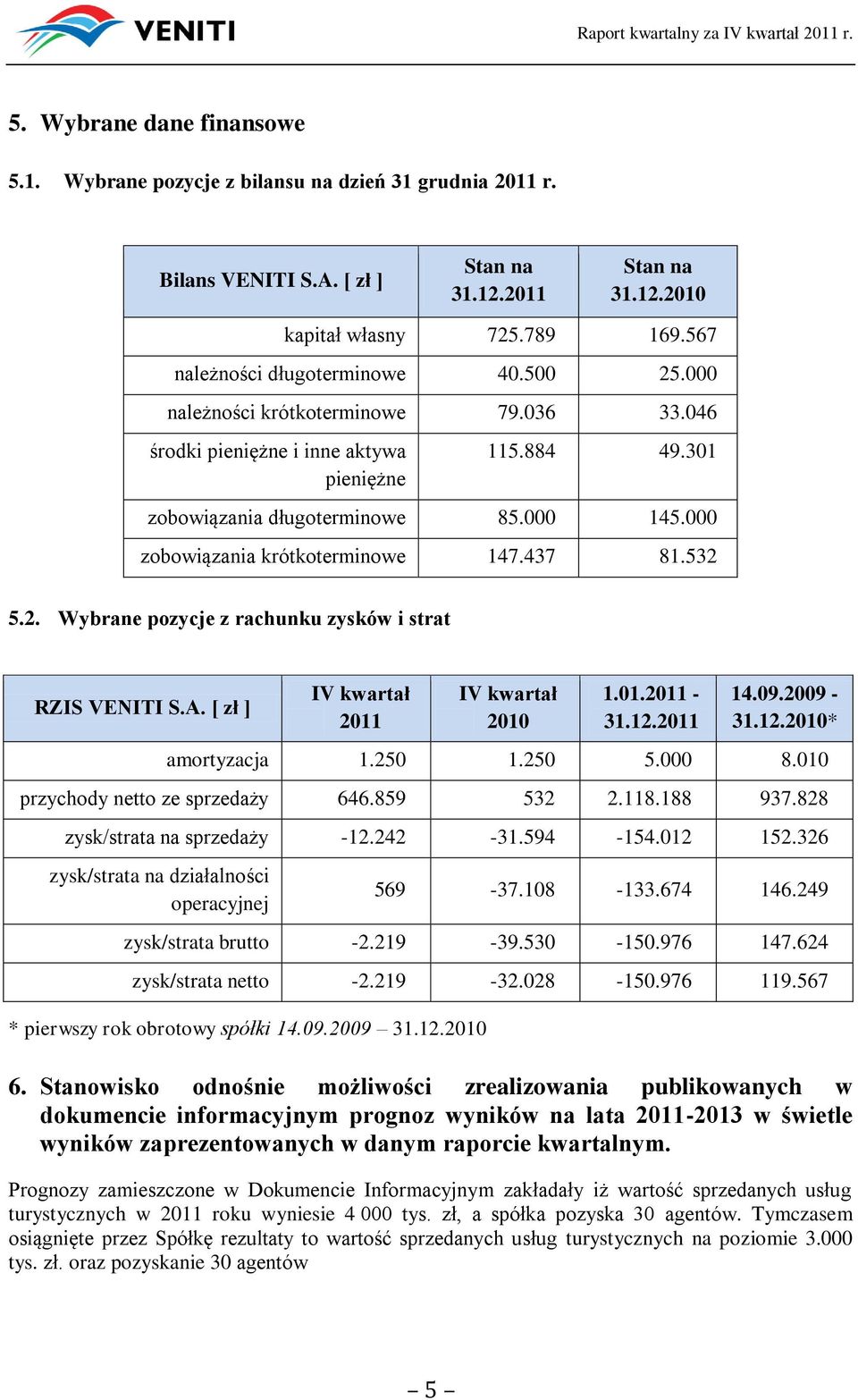 VENITI

Raport kwartalny za IV kwartał 2011 r.

5. Wybrane dane finansowe

5.1. Wybrane pozycje z bilansu na dzień 31 grudnia 2011 r.

| Bilans VENITI S.A. [ zł ] | Stan na 31.12.2011 | Stan na 31.12.2010 |
|---|---|---|
| kapitał własny | 725.789 | 169.567 |
| należności długoterminowe | 40.500 | 25.000 |
| należności krótkoterminowe | 79.036 | 33.046 |
| środki pieniężne i inne aktywa pieniężne | 115.884 | 49.301 |
| zobowiązania długoterminowe | 85.000 | 145.000 |
| zobowiązania krótkoterminowe | 147.437 | 81.532 |

5.2. Wybrane pozycje z rachunku zysków i strat

| RZIS VENITI S.A. [ zł ] | IV kwartał 2011 | IV kwartał 2010 | 1.01.2011 - 31.12.2011 | 14.09.2009 - 31.12.2010* |
|---|---|---|---|---|
| amortyzacja | 1.250 | 1.250 | 5.000 | 8.010 |
| przychody netto ze sprzedaży | 646.859 | 532 | 2.118.188 | 937.828 |
| zysk/strata na sprzedaży | -12.242 | -31.594 | -154.012 | 152.326 |
| zysk/strata na działalności operacyjnej | 569 | -37.108 | -133.674 | 146.249 |
| zysk/strata brutto | -2.219 | -39.530 | -150.976 | 147.624 |
| zysk/strata netto | -2.219 | -32.028 | -150.976 | 119.567 |

* pierwszy rok obrotowy spółki 14.09.2009 – 31.12.2010

6. Stanowisko odnośnie możliwości zrealizowania publikowanych w dokumencie informacyjnym prognoz wyników na lata 2011-2013 w świetle wyników zaprezentowanych w danym raporcie kwartalnym.

Prognozy zamieszczone w Dokumencie Informacyjnym zakładały iż wartość sprzedanych usług turystycznych w 2011 roku wyniesie 4 000 tys. zł, a spółka pozyska 30 agentów. Tymczasem osiągnięte przez Spółkę rezultaty to wartość sprzedanych usług turystycznych na poziomie 3.000 tys. zł. oraz pozyskanie 30 agentów

– 5 –